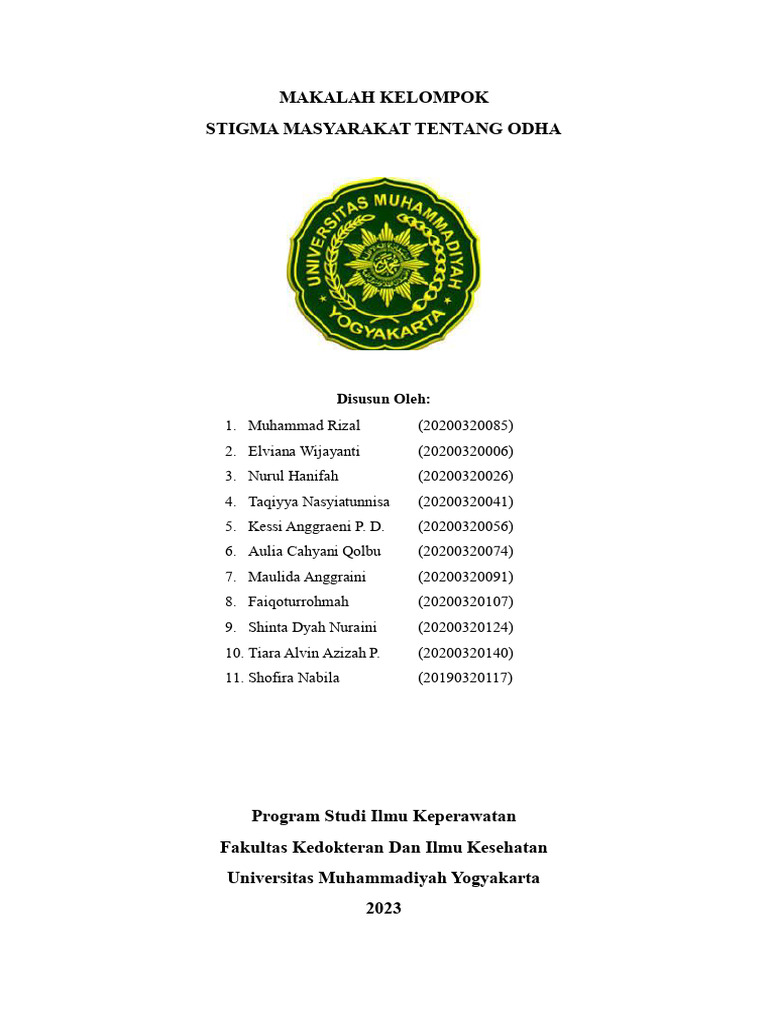 MAKALAH KELOMPOK
STIGMA MASYARAKAT TENTANG ODHA

UNIVERSITAS MUHAMMADIYAH YOGYAKARTA

Disusun Oleh:
1. Muhammad Rizal (20200320085)
2. Elviana Wijayanti (20200320006)
3. Nurul Hanifah (20200320026)
4. Taqiyya Nasyiatunnisa (20200320041)
5. Kessi Anggraeni P. D. (20200320056)
6. Aulia Cahyani Qolbu (20200320074)
7. Maulida Anggraini (20200320091)
8. Faiqoturrohmah (20200320107)
9. Shinta Dyah Nuraini (20200320124)
10. Tiara Alvin Azizah P. (20200320140)
11. Shofira Nabila (20190320117)

Program Studi Ilmu Keperawatan
Fakultas Kedokteran Dan Ilmu Kesehatan
Universitas Muhammadiyah Yogyakarta
2023